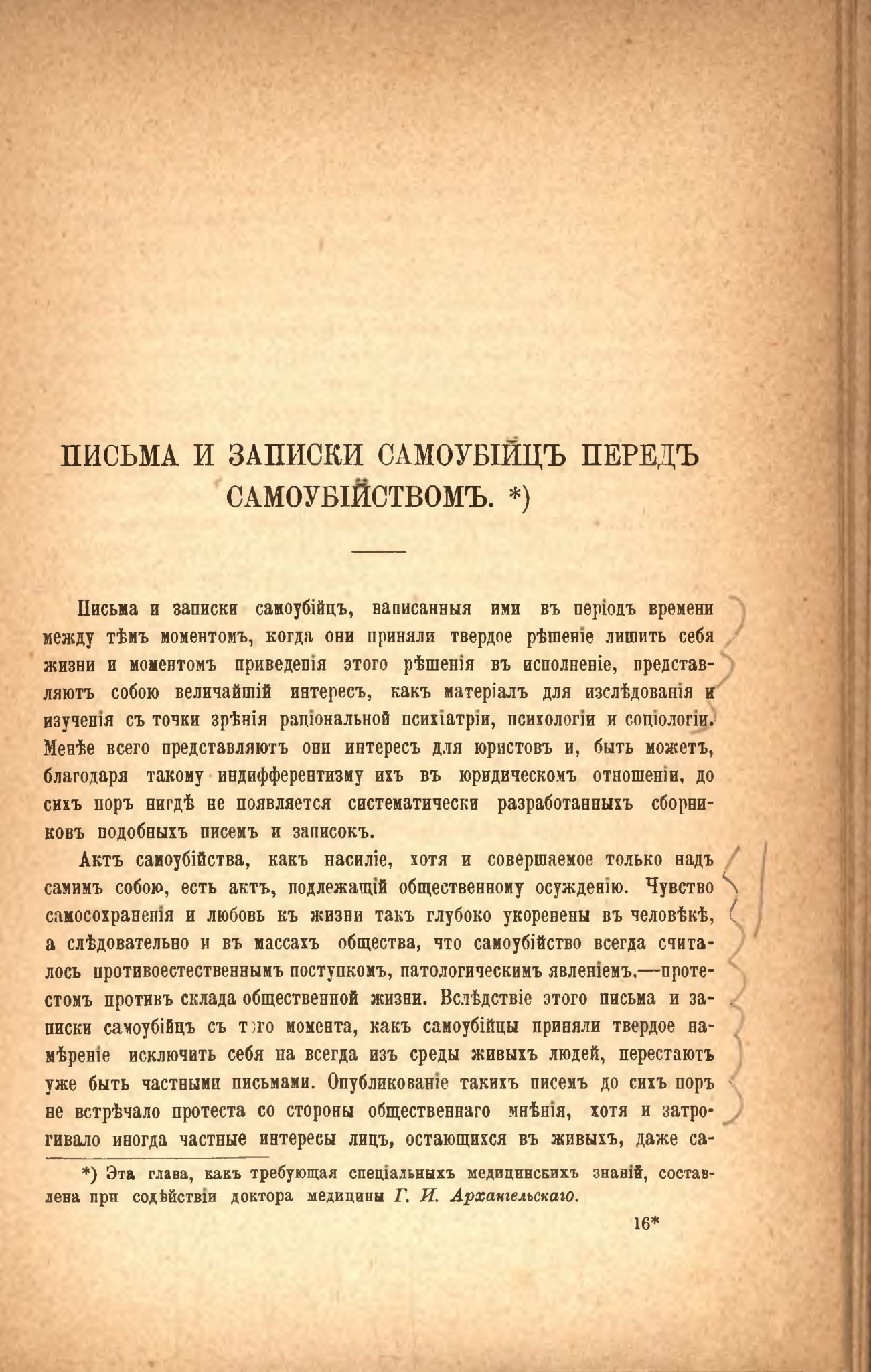 ПИСЬМА И ЗАПИСКИ САМОУБІЙЦЪ ПЕРЕДЪ САМОУБІЙСТВОМЪ. *)

Письма и записки самоубійцъ, написанныя ими въ періодъ времени между тѣмъ моментомъ, когда они приняли твердое рѣшеніе лишить себя жизни и моментомъ приведенія этого рѣшенія въ исполненіе, представляютъ собою величайшій интересъ, какъ матеріалъ для изслѣдованія и изученія съ точки зрѣнія раціональной психіатріи, психологіи и соціологіи. Менѣе всего представляютъ они интересъ для юристовъ и, быть можетъ, благодаря такому индифферентизму ихъ въ юридическомъ отношеніи, до сихъ поръ нигдѣ не появляется систематически разработанныхъ сборниковъ подобныхъ писемъ и записокъ.

Актъ самоубійства, какъ насиліе, хотя и совершаемое только надъ самимъ собою, есть актъ, подлежащій общественному осужденію. Чувство самосохраненія и любовь къ жизни такъ глубоко укоренены въ человѣкѣ, а слѣдовательно и въ массахъ общества, что самоубійство всегда считалось противоестественнымъ поступкомъ, патологическимъ явленіемъ,—протестомъ противъ склада общественной жизни. Вслѣдствіе этого письма и записки самоубійцъ съ того момента, какъ самоубійцы приняли твердое намѣреніе исключить себя на всегда изъ среды живыхъ людей, перестаютъ уже быть частными письмами. Опубликованіе такихъ писемъ до сихъ поръ не встрѣчало протеста со стороны общественнаго мнѣнія, хотя и затрогивало иногда частные интересы лицъ, остающихся въ живыхъ, даже са-

*) Эта глава, какъ требующая спеціальныхъ медицинскихъ знаній, составлена при содѣйствіи доктора медицины Г. И. Архангельскаго.

16*